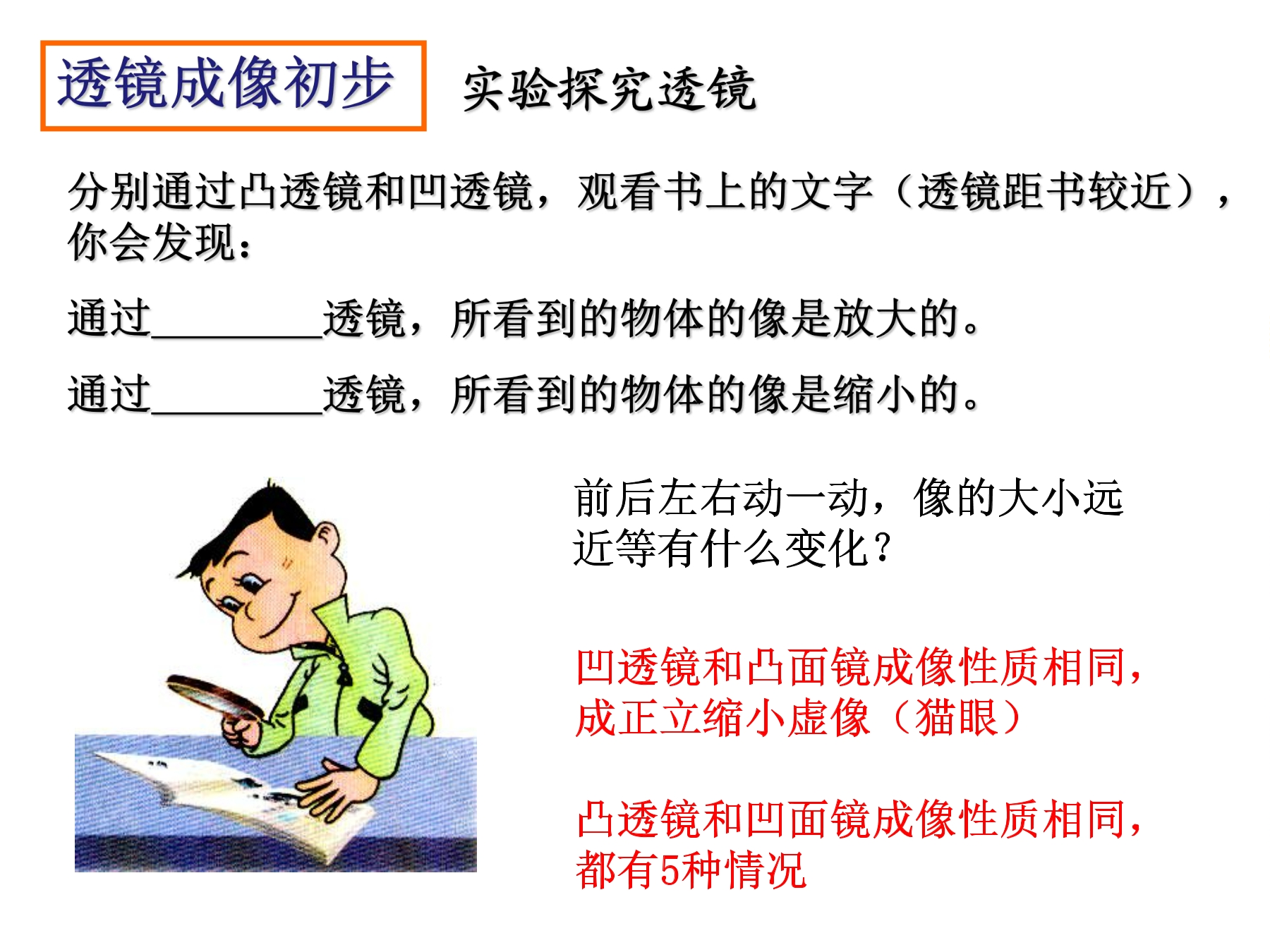 透镜成像初步

实验探究透镜

分别通过凸透镜和凹透镜，观看书上的文字（透镜距书较近），你会发现：

通过________透镜，所看到的物体的像是放大的。

通过________透镜，所看到的物体的像是缩小的。

前后左右动一动，像的大小远近等有什么变化？

凹透镜和凸面镜成像性质相同，成正立缩小虚像（猫眼）

凸透镜和凹面镜成像性质相同，都有5种情况